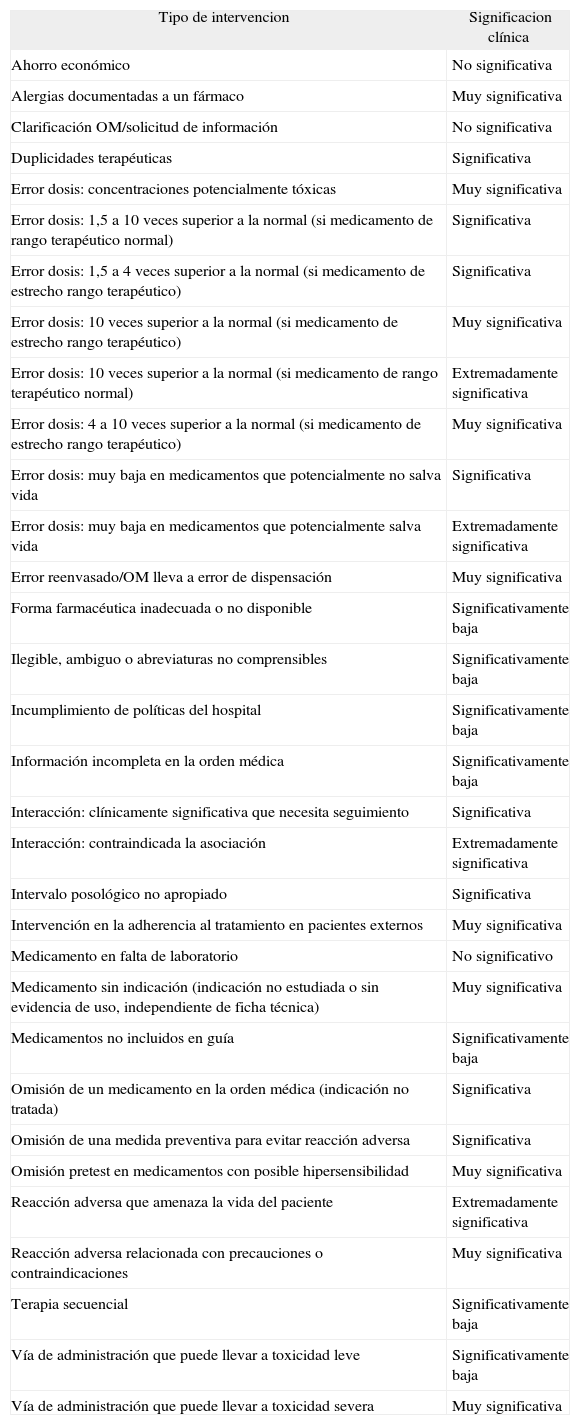 | Tipo de intervencion | Significacion clínica |
|---|---|
| Ahorro económico | No significativa |
| Alergias documentadas a un fármaco | Muy significativa |
| Clarificación OM/solicitud de información | No significativa |
| Duplicidades terapéuticas | Significativa |
| Error dosis: concentraciones potencialmente tóxicas | Muy significativa |
| Error dosis: 1,5 a 10 veces superior a la normal (si medicamento de rango terapéutico normal) | Significativa |
| Error dosis: 1,5 a 4 veces superior a la normal (si medicamento de estrecho rango terapéutico) | Significativa |
| Error dosis: 10 veces superior a la normal (si medicamento de estrecho rango terapéutico) | Muy significativa |
| Error dosis: 10 veces superior a la normal (si medicamento de rango terapéutico normal) | Extremadamente significativa |
| Error dosis: 4 a 10 veces superior a la normal (si medicamento de estrecho rango terapéutico) | Muy significativa |
| Error dosis: muy baja en medicamentos que potencialmente no salva vida | Significativa |
| Error dosis: muy baja en medicamentos que potencialmente salva vida | Extremadamente significativa |
| Error reenvasado/OM lleva a error de dispensación | Muy significativa |
| Forma farmacéutica inadecuada o no disponible | Significativamente baja |
| Ilegible, ambiguo o abreviaturas no comprensibles | Significativamente baja |
| Incumplimiento de políticas del hospital | Significativamente baja |
| Información incompleta en la orden médica | Significativamente baja |
| Interacción: clínicamente significativa que necesita seguimiento | Significativa |
| Interacción: contraindicada la asociación | Extremadamente significativa |
| Intervalo posológico no apropiado | Significativa |
| Intervención en la adherencia al tratamiento en pacientes externos | Muy significativa |
| Medicamento en falta de laboratorio | No significativo |
| Medicamento sin indicación (indicación no estudiada o sin evidencia de uso, independiente de ficha técnica) | Muy significativa |
| Medicamentos no incluidos en guía | Significativamente baja |
| Omisión de un medicamento en la orden médica (indicación no tratada) | Significativa |
| Omisión de una medida preventiva para evitar reacción adversa | Significativa |
| Omisión pretest en medicamentos con posible hipersensibilidad | Muy significativa |
| Reacción adversa que amenaza la vida del paciente | Extremadamente significativa |
| Reacción adversa relacionada con precauciones o contraindicaciones | Muy significativa |
| Terapia secuencial | Significativamente baja |
| Vía de administración que puede llevar a toxicidad leve | Significativamente baja |
| Vía de administración que puede llevar a toxicidad severa | Muy significativa |